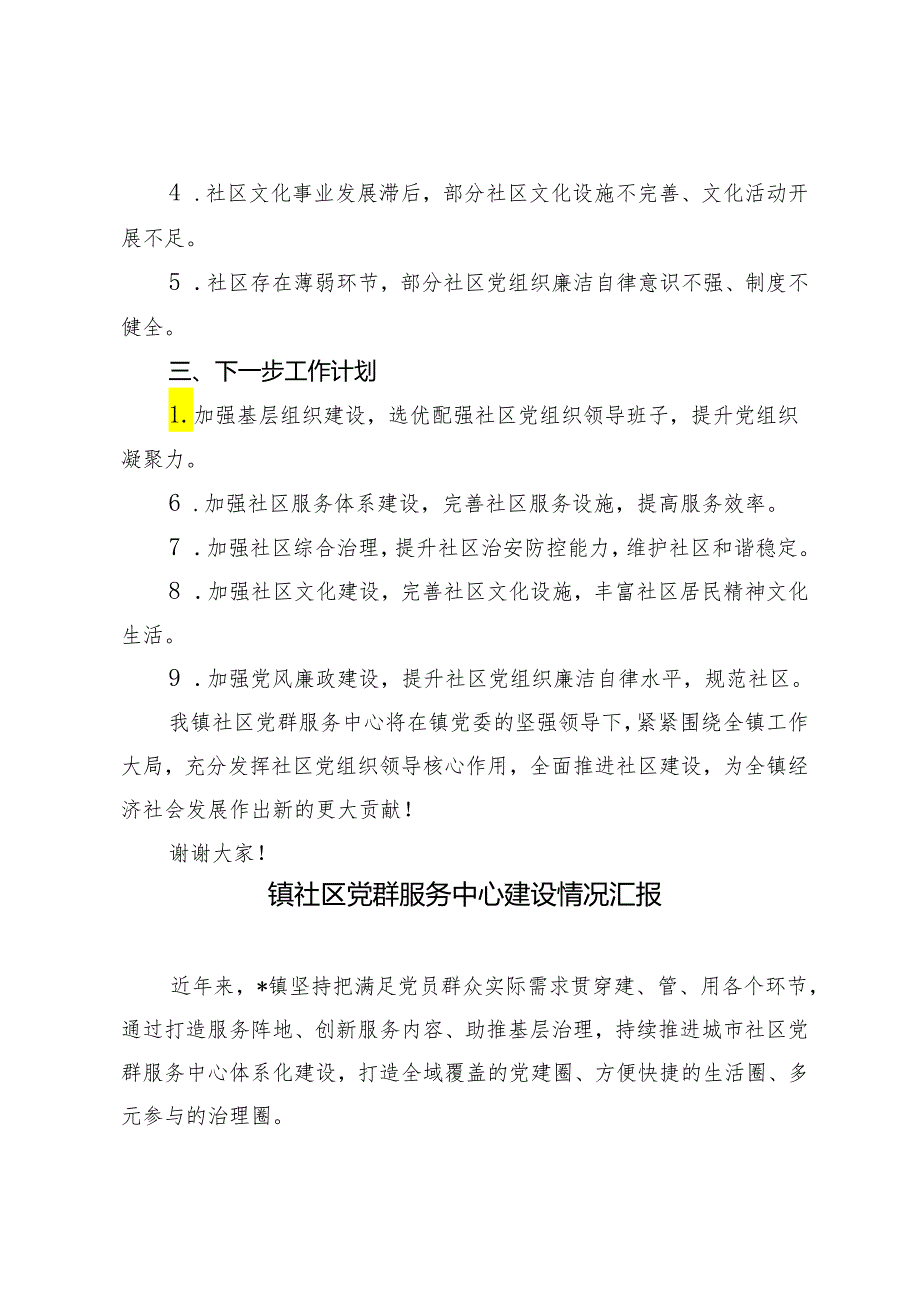 4．社区文化事业发展滞后，部分社区文化设施不完善、文化活动开展不足。

5．社区存在薄弱环节，部分社区党组织廉洁自律意识不强、制度不健全。

三、下一步工作计划

1.加强基层组织建设，选优配强社区党组织领导班子，提升党组织凝聚力。

6．加强社区服务体系建设，完善社区服务设施，提高服务效率。

7．加强社区综合治理，提升社区治安防控能力，维护社区和谐稳定。

8．加强社区文化建设，完善社区文化设施，丰富社区居民精神文化生活。

9．加强党风廉政建设，提升社区党组织廉洁自律水平，规范社区。

我镇社区党群服务中心将在镇党委的坚强领导下，紧紧围绕全镇工作大局，充分发挥社区党组织领导核心作用，全面推进社区建设，为全镇经济社会发展作出新的更大贡献！

谢谢大家！

镇社区党群服务中心建设情况汇报

近年来，*镇坚持把满足党员群众实际需求贯穿建、管、用各个环节，通过打造服务阵地、创新服务内容、助推基层治理，持续推进城市社区党群服务中心体系化建设，打造全域覆盖的党建圈、方便快捷的生活圈、多元参与的治理圈。